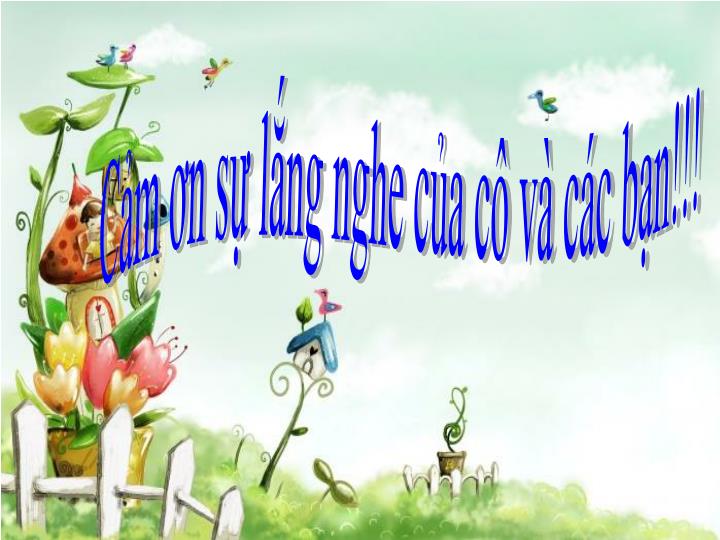 Cảm ơn sự lắng nghe của cô và các bạn!!!!